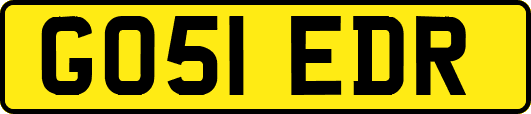 GO51 EDR